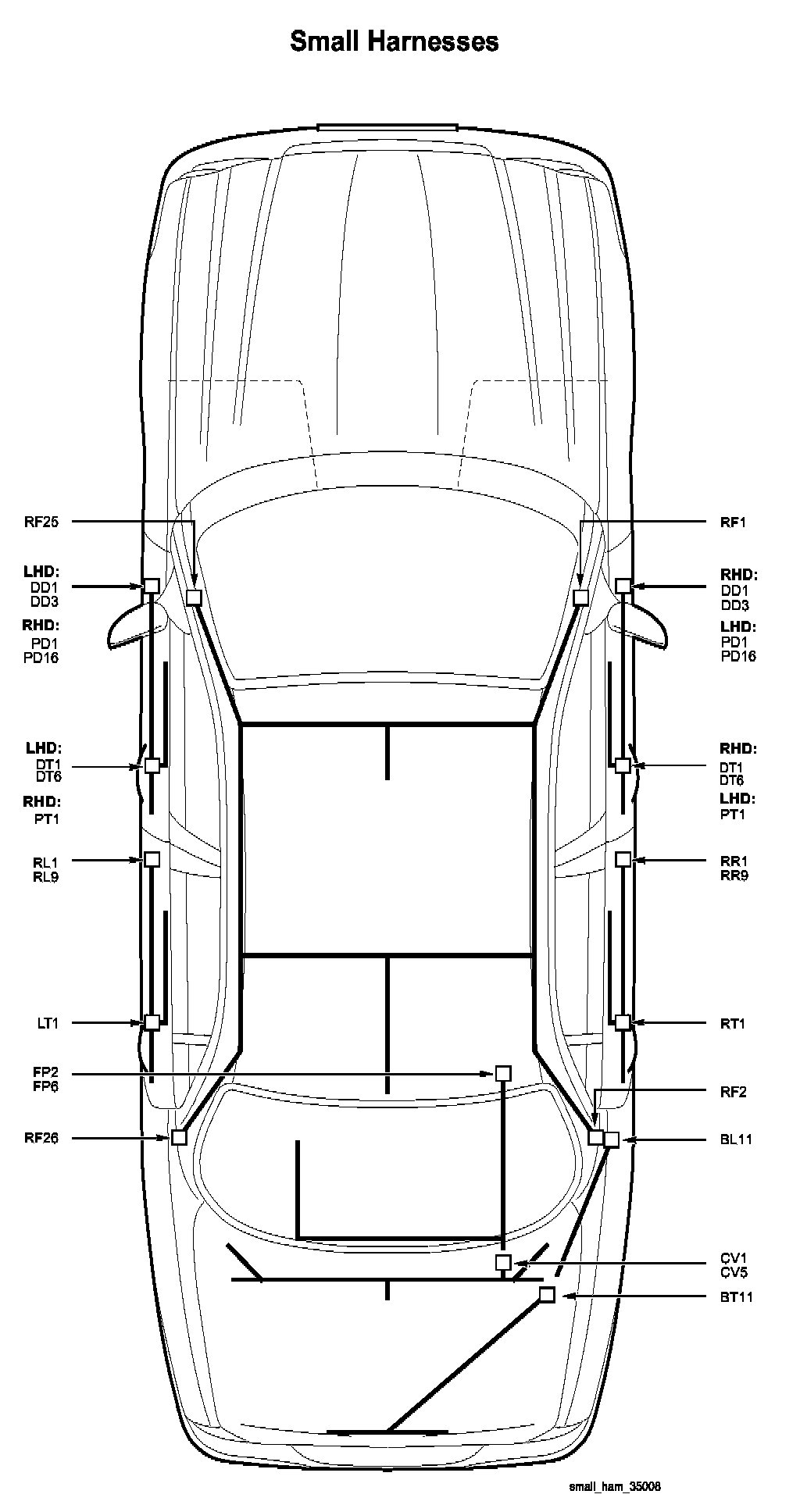 Small Harnesses

RF25

LHD:
DD1
DD3
RHD:
PD1
PD16

LHD:
DT1
DT6
RHD:
PT1

RL1
RL9

LT1

FP2
FP6

RF26

RF1

RHD:
DD1
DD3
LHD:
PD1
PD16

RHD:
DT1
DT6
LHD:
PT1

RR1
RR9

RT1

RF2

BL11

CV1
CV5

BT11

small_ham_35008